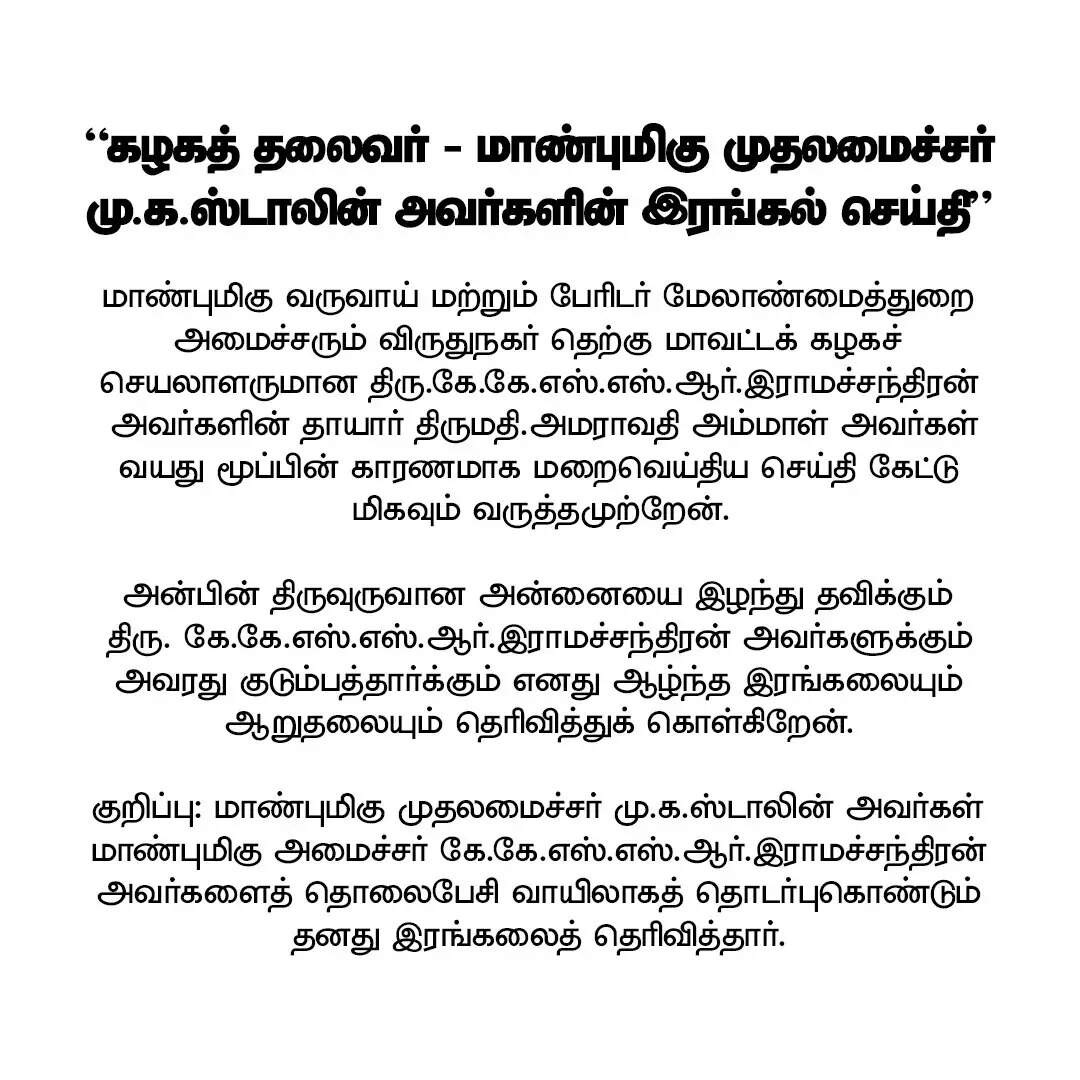 “கழகத் தலைவர் - மாண்புமிகு முதலமைச்சர் மு.க.ஸ்டாலின் அவர்களின் இரங்கல் செய்தி”

மாண்புமிகு வருவாய் மற்றும் பேரிடர் மேலாண்மைத்துறை அமைச்சரும் விருதுநகர் தெற்கு மாவட்டக் கழகச் செயலாளருமான திரு.கே.கே.எஸ்.எஸ்.ஆர்.இராமச்சந்திரன் அவர்களின் தாயார் திருமதி.அமராவதி அம்மாள் அவர்கள் வயது மூப்பின் காரணமாக மறைவெய்திய செய்தி கேட்டு மிகவும் வருத்தமுற்றேன்.

அன்பின் திருவுருவான அன்னையை இழந்து தவிக்கும் திரு. கே.கே.எஸ்.எஸ்.ஆர்.இராமச்சந்திரன் அவர்களுக்கும் அவரது குடும்பத்தார்க்கும் எனது ஆழ்ந்த இரங்கலையும் ஆறுதலையும் தெரிவித்துக் கொள்கிறேன்.

குறிப்பு: மாண்புமிகு முதலமைச்சர் மு.க.ஸ்டாலின் அவர்கள் மாண்புமிகு அமைச்சர் கே.கே.எஸ்.எஸ்.ஆர்.இராமச்சந்திரன் அவர்களைத் தொலைபேசி வாயிலாகத் தொடர்புகொண்டும் தனது இரங்கலைத் தெரிவித்தார்.